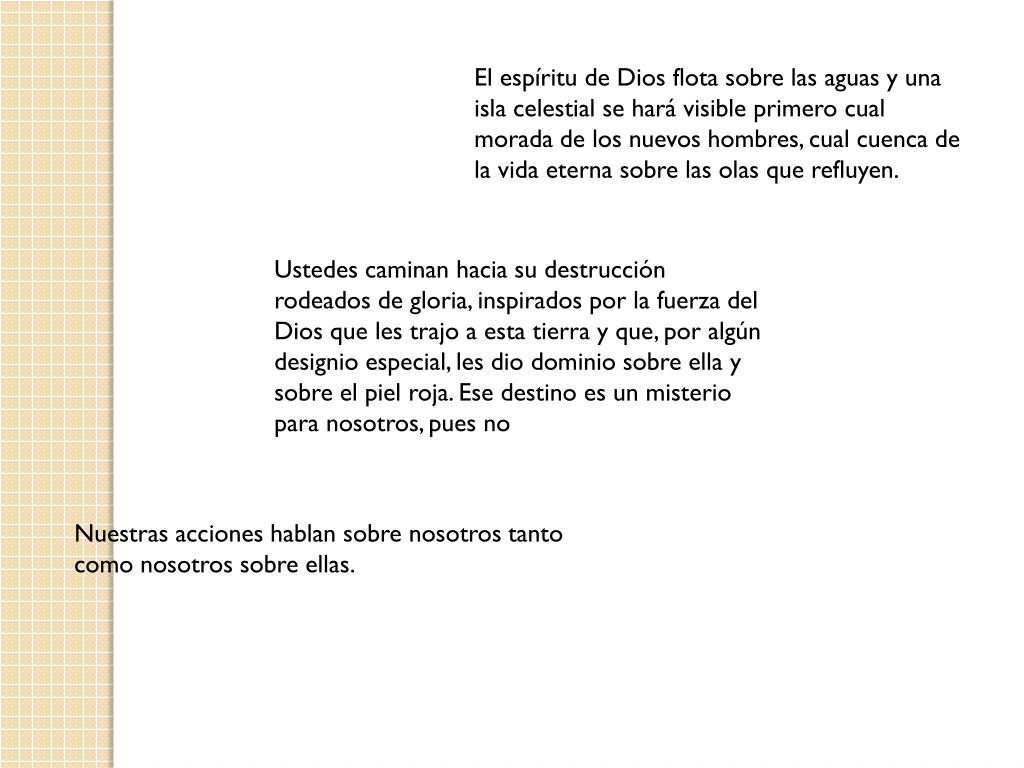 El espíritu de Dios flota sobre las aguas y una isla celestial se hará visible primero cual morada de los nuevos hombres, cual cuenca de la vida eterna sobre las olas que refluyen.

Ustedes caminan hacia su destrucción rodeados de gloria, inspirados por la fuerza del Dios que les trajo a esta tierra y que, por algún designio especial, les dio dominio sobre ella y sobre el piel roja. Ese destino es un misterio para nosotros, pues no

Nuestras acciones hablan sobre nosotros tanto como nosotros sobre ellas.